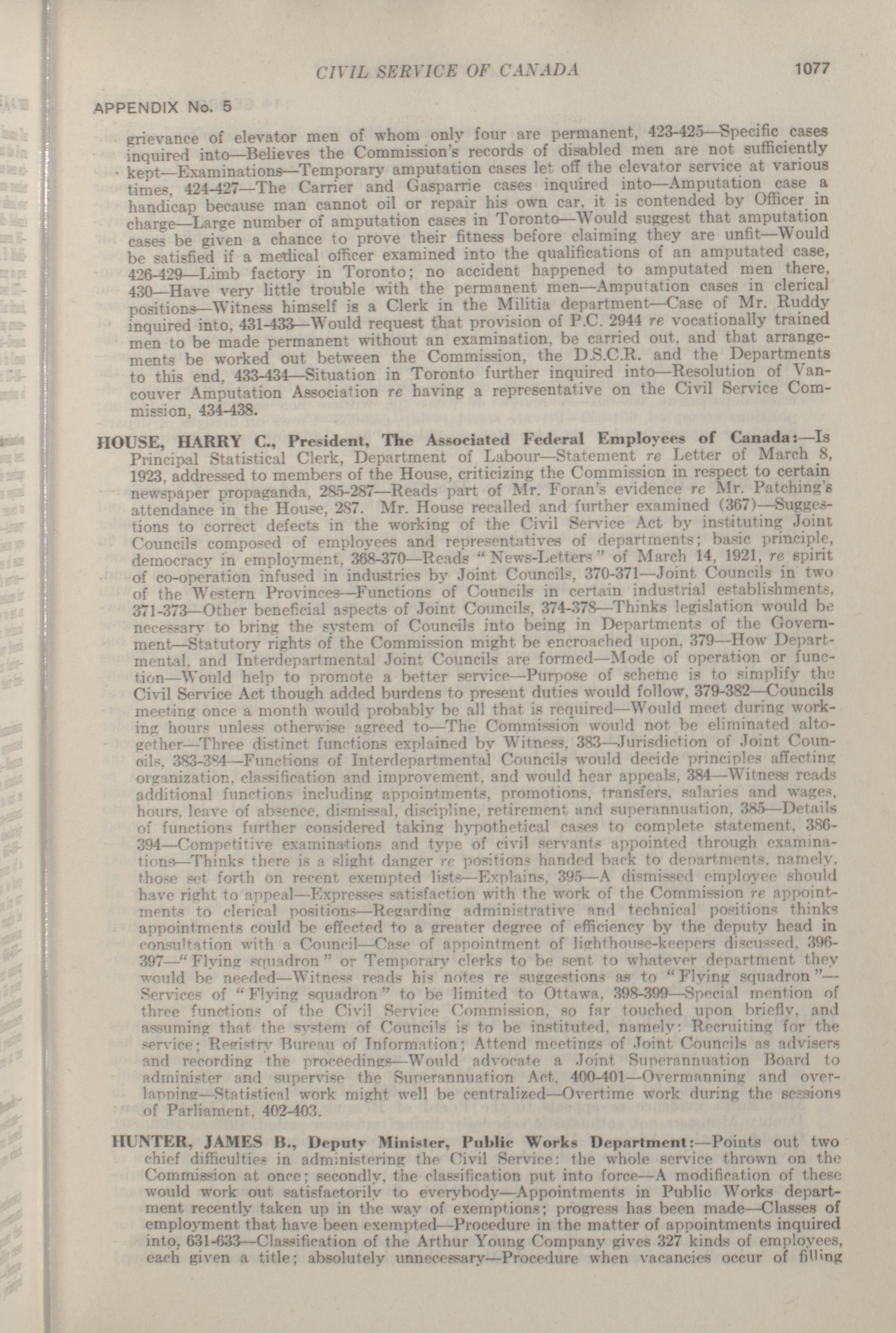 CIVIL SERVICE OF CANADA 1077

APPENDIX No. 5

grievance of elevator men of whom only four are permanent, 423-425—Specific cases inquired into—Believes the Commission's records of disabled men are not sufficiently kept—Examinations—Temporary amputation cases let off the elevator service at various times, 424-427—The Carrier and Gasparrie cases inquired into—Amputation case a handicap because man cannot oil or repair his own car, it is contended by Officer in charge—Large number of amputation cases in Toronto—Would suggest that amputation cases be given a chance to prove their fitness before claiming they are unfit—Would be satisfied if a medical officer examined into the qualifications of an amputated case, 426-429—Limb factory in Toronto; no accident happened to amputated men there, 430—Have very little trouble with the permanent men—Amputation cases in clerical positions—Witness himself is a Clerk in the Militia department—Case of Mr. Ruddy inquired into, 431-433—Would request that provision of P.C. 2944 re vocationally trained men to be made permanent without an examination, be carried out, and that arrangements be worked out between the Commission, the D.S.C.R. and the Departments to this end, 433-434—Situation in Toronto further inquired into—Resolution of Vancouver Amputation Association re having a representative on the Civil Service Commission, 434-438.

HOUSE, HARRY C., President, The Associated Federal Employees of Canada:—Is Principal Statistical Clerk, Department of Labour—Statement re Letter of March 8, 1923, addressed to members of the House, criticizing the Commission in respect to certain newspaper propaganda, 285-287—Reads part of Mr. Foran's evidence re Mr. Patching's attendance in the House, 287. Mr. House recalled and further examined (367)—Suggestions to correct defects in the working of the Civil Service Act by instituting Joint Councils composed of employees and representatives of departments; basic principle, democracy in employment, 368-370—Reads "News-Letters" of March 14, 1921, re spirit of co-operation infused in industries by Joint Councils, 370-371—Joint Councils in two of the Western Provinces—Functions of Councils in certain industrial establishments, 371-373—Other beneficial aspects of Joint Councils, 374-378—Thinks legislation would be necessary to bring the system of Councils into being in Departments of the Government—Statutory rights of the Commission might be encroached upon, 379—How Departmental, and Interdepartmental Joint Councils are formed—Mode of operation or function—Would help to promote a better service—Purpose of scheme is to simplify the Civil Service Act though added burdens to present duties would follow, 379-382—Councils meeting once a month would probably be all that is required—Would meet during working hours unless otherwise agreed to—The Commission would not be eliminated altogether—Three distinct functions explained by Witness, 383—Jurisdiction of Joint Councils, 383-384—Functions of Interdepartmental Councils would decide principles affecting organization, classification and improvement, and would hear appeals, 384—Witness reads additional functions including appointments, promotions, transfers, salaries and wages, hours, leave of absence, dismissal, discipline, retirement and superannuation, 385—Details of functions further considered taking hypothetical cases to complete statement, 386-394—Competitive examinations and type of civil servants appointed through examinations—Thinks there is a slight danger re positions handed back to departments, namely, those set forth on recent exempted lists—Explains, 395—A dismissed employee should have right to appeal—Expresses satisfaction with the work of the Commission re appointments to clerical positions—Regarding administrative and technical positions thinks appointments could be effected to a greater degree of efficiency by the deputy head in consultation with a Council—Case of appointment of lighthouse-keepers discussed, 396-397—"Flying squadron" or Temporary clerks to be sent to whatever department they would be needed—Witness reads his notes re suggestions as to "Flying squadron"—Services of "Flying squadron" to be limited to Ottawa, 398-399—Special mention of three functions of the Civil Service Commission, so far touched upon briefly, and assuming that the system of Councils is to be instituted, namely: Recruiting for the service; Registry Bureau of Information; Attend meetings of Joint Councils as advisers and recording the proceedings—Would advocate a Joint Superannuation Board to administer and supervise the Superannuation Act, 400-401—Overmanning and overlapping—Statistical work might well be centralized—Overtime work during the sessions of Parliament, 402-403.

HUNTER, JAMES B., Deputy Minister, Public Works Department:—Points out two chief difficulties in administering the Civil Service: the whole service thrown on the Commission at once; secondly, the classification put into force—A modification of these would work out satisfactorily to everybody—Appointments in Public Works department recently taken up in the way of exemptions; progress has been made—Classes of employment that have been exempted—Procedure in the matter of appointments inquired into, 631-633—Classification of the Arthur Young Company gives 327 kinds of employees, each given a title; absolutely unnecessary—Procedure when vacancies occur of filling